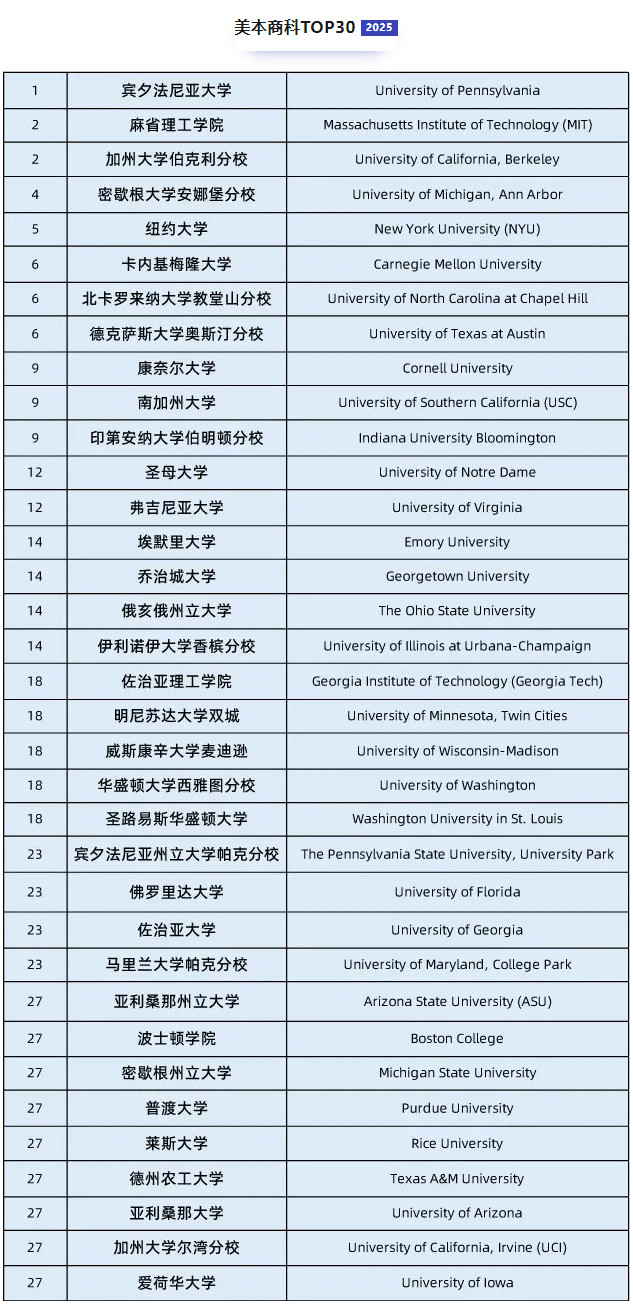 美本商科TOP30 2025

| 1 | 宾夕法尼亚大学 | University of Pennsylvania |
|---|---|---|
| 2 | 麻省理工学院 | Massachusetts Institute of Technology (MIT) |
| 2 | 加州大学伯克利分校 | University of California, Berkeley |
| 4 | 密歇根大学安娜堡分校 | University of Michigan, Ann Arbor |
| 5 | 纽约大学 | New York University (NYU) |
| 6 | 卡内基梅隆大学 | Carnegie Mellon University |
| 6 | 北卡罗来纳大学教堂山分校 | University of North Carolina at Chapel Hill |
| 6 | 德克萨斯大学奥斯汀分校 | University of Texas at Austin |
| 9 | 康奈尔大学 | Cornell University |
| 9 | 南加州大学 | University of Southern California (USC) |
| 9 | 印第安纳大学伯明顿分校 | Indiana University Bloomington |
| 12 | 圣母大学 | University of Notre Dame |
| 12 | 弗吉尼亚大学 | University of Virginia |
| 14 | 埃默里大学 | Emory University |
| 14 | 乔治城大学 | Georgetown University |
| 14 | 俄亥俄州立大学 | The Ohio State University |
| 14 | 伊利诺伊大学香槟分校 | University of Illinois at Urbana-Champaign |
| 18 | 佐治亚理工学院 | Georgia Institute of Technology (Georgia Tech) |
| 18 | 明尼苏达大学双城 | University of Minnesota, Twin Cities |
| 18 | 威斯康辛大学麦迪逊 | University of Wisconsin-Madison |
| 18 | 华盛顿大学西雅图分校 | University of Washington |
| 18 | 圣路易斯华盛顿大学 | Washington University in St. Louis |
| 23 | 宾夕法尼亚州立大学帕克分校 | The Pennsylvania State University, University Park |
| 23 | 佛罗里达大学 | University of Florida |
| 23 | 佐治亚大学 | University of Georgia |
| 23 | 马里兰大学帕克分校 | University of Maryland, College Park |
| 27 | 亚利桑那州立大学 | Arizona State University (ASU) |
| 27 | 波士顿学院 | Boston College |
| 27 | 密歇根州立大学 | Michigan State University |
| 27 | 普渡大学 | Purdue University |
| 27 | 莱斯大学 | Rice University |
| 27 | 德州农工大学 | Texas A&M University |
| 27 | 亚利桑那大学 | University of Arizona |
| 27 | 加州大学尔湾分校 | University of California, Irvine (UCI) |
| 27 | 爱荷华大学 | University of Iowa |